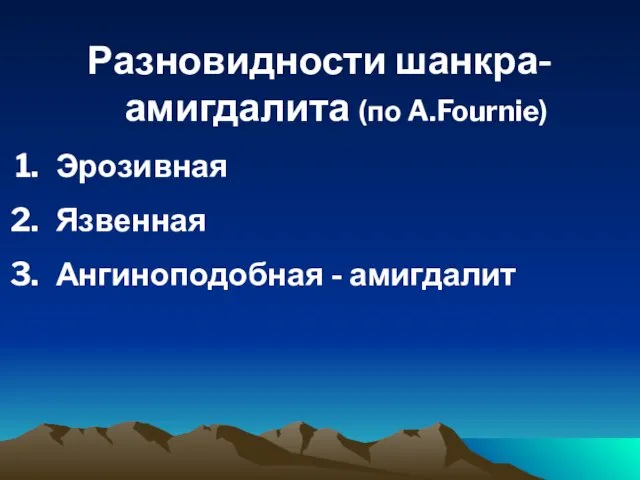 Разновидности шанкра-амигдалита (по A.Fournie)

1. Эрозивная
2. Язвенная
3. Ангиноподобная - амигдалит